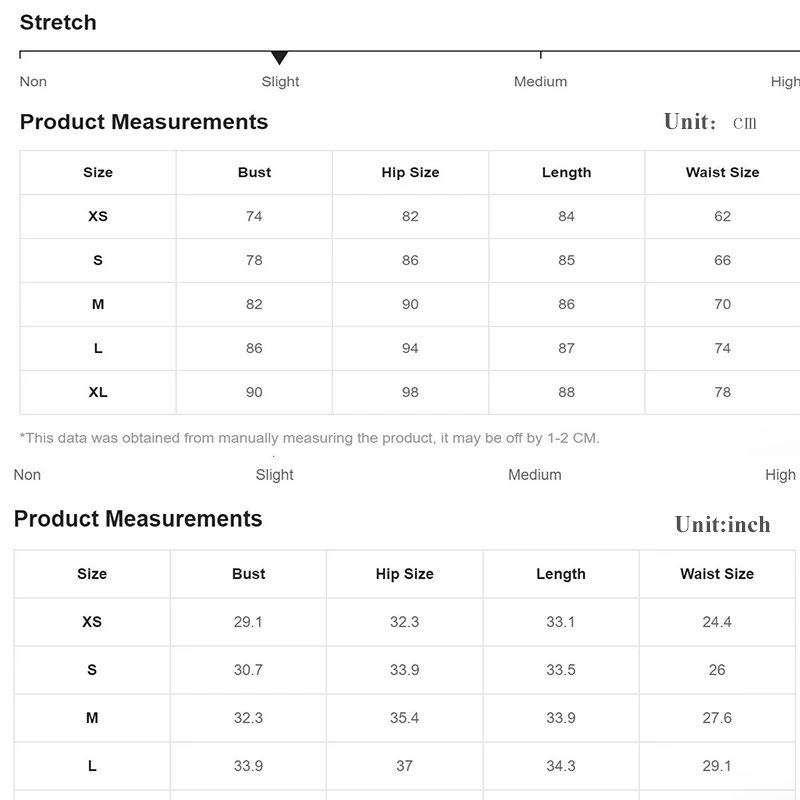 Stretch

Non Slight Medium High

Product Measurements

Unit: cm

| Size | Bust | Hip Size | Length | Waist Size |
|---|---|---|---|---|
| XS | 74 | 82 | 84 | 62 |
| S | 78 | 86 | 85 | 66 |
| M | 82 | 90 | 86 | 70 |
| L | 86 | 94 | 87 | 74 |
| XL | 90 | 98 | 88 | 78 |

*This data was obtained from manually measuring the product, it may be off by 1-2 CM.

Non Slight Medium High

Product Measurements

Unit:inch

| Size | Bust | Hip Size | Length | Waist Size |
|---|---|---|---|---|
| XS | 29.1 | 32.3 | 33.1 | 24.4 |
| S | 30.7 | 33.9 | 33.5 | 26 |
| M | 32.3 | 35.4 | 33.9 | 27.6 |
| L | 33.9 | 37 | 34.3 | 29.1 |